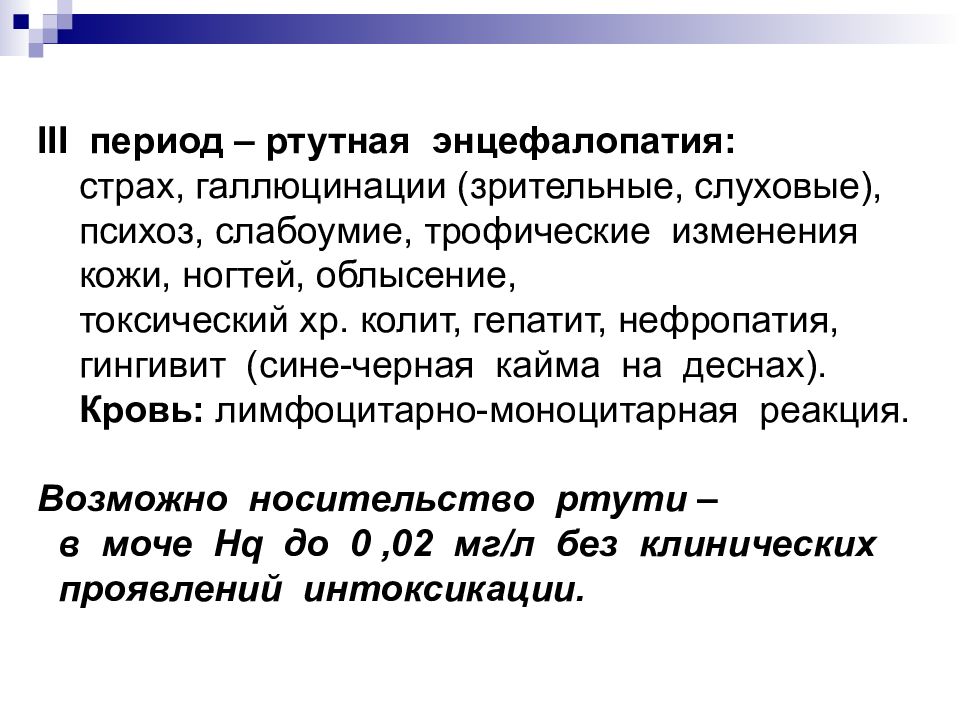 III период – ртутная энцефалопатия:
страх, галлюцинации (зрительные, слуховые), психоз, слабоумие, трофические изменения кожи, ногтей, облысение,
токсический хр. колит, гепатит, нефропатия, гингивит (сине-черная кайма на деснах).
Кровь: лимфоцитарно-моноцитарная реакция.

Возможно носительство ртути – в моче Hq до 0 ,02 мг/л без клинических проявлений интоксикации.